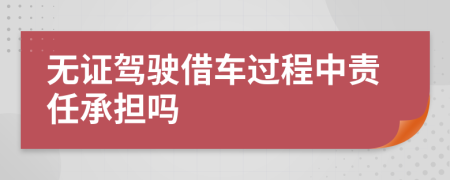 无证驾驶借车过程中责任承担吗